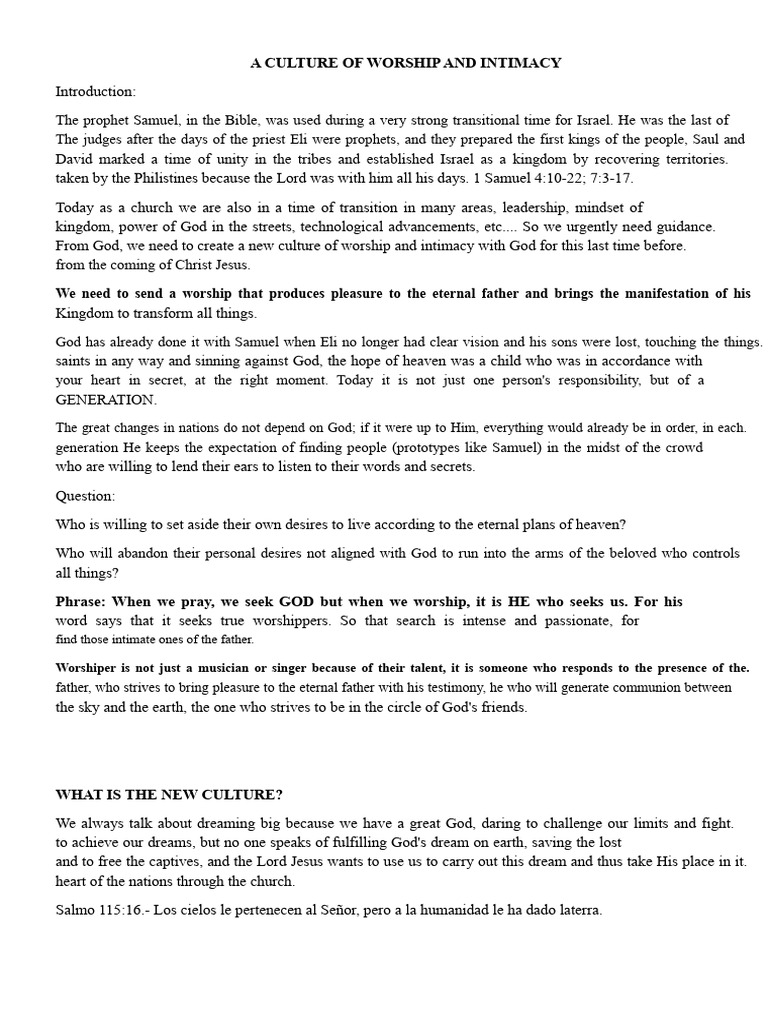 A CULTURE OF WORSHIP AND INTIMACY

Introduction:

The prophet Samuel, in the Bible, was used during a very strong transitional time for Israel. He was the last of The judges after the days of the priest Eli were prophets, and they prepared the first kings of the people, Saul and David marked a time of unity in the tribes and established Israel as a kingdom by recovering territories. taken by the Philistines because the Lord was with him all his days. 1 Samuel 4:10-22; 7:3-17.

Today as a church we are also in a time of transition in many areas, leadership, mindset of kingdom, power of God in the streets, technological advancements, etc.... So we urgently need guidance. From God, we need to create a new culture of worship and intimacy with God for this last time before. from the coming of Christ Jesus.

We need to send a worship that produces pleasure to the eternal father and brings the manifestation of his Kingdom to transform all things.

God has already done it with Samuel when Eli no longer had clear vision and his sons were lost, touching the things. saints in any way and sinning against God, the hope of heaven was a child who was in accordance with your heart in secret, at the right moment. Today it is not just one person's responsibility, but of a GENERATION.

The great changes in nations do not depend on God; if it were up to Him, everything would already be in order, in each. generation He keeps the expectation of finding people (prototypes like Samuel) in the midst of the crowd who are willing to lend their ears to listen to their words and secrets.

Question:

Who is willing to set aside their own desires to live according to the eternal plans of heaven?

Who will abandon their personal desires not aligned with God to run into the arms of the beloved who controls all things?

Phrase: When we pray, we seek GOD but when we worship, it is HE who seeks us. For his word says that it seeks true worshippers. So that search is intense and passionate, for find those intimate ones of the father.

Worshiper is not just a musician or singer because of their talent, it is someone who responds to the presence of the. father, who strives to bring pleasure to the eternal father with his testimony, he who will generate communion between the sky and the earth, the one who strives to be in the circle of God's friends.

WHAT IS THE NEW CULTURE?

We always talk about dreaming big because we have a great God, daring to challenge our limits and fight. to achieve our dreams, but no one speaks of fulfilling God's dream on earth, saving the lost and to free the captives, and the Lord Jesus wants to use us to carry out this dream and thus take His place in it. heart of the nations through the church.

Salmo 115:16.- Los cielos le pertenecen al Señor, pero a la humanidad le ha dado laterra.